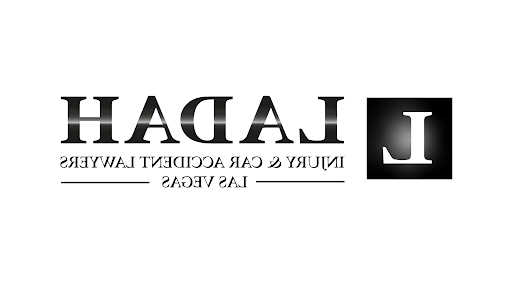 L

LADAH

INJURY & CAR ACCIDENT LAWYERS

LAS VEGAS